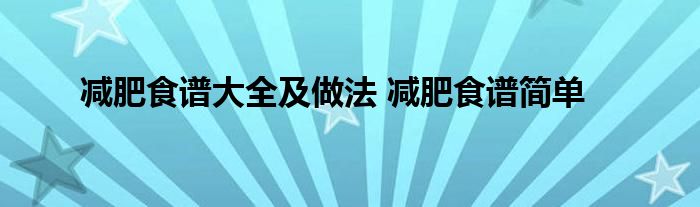 减肥食谱大全及做法 减肥食谱简单